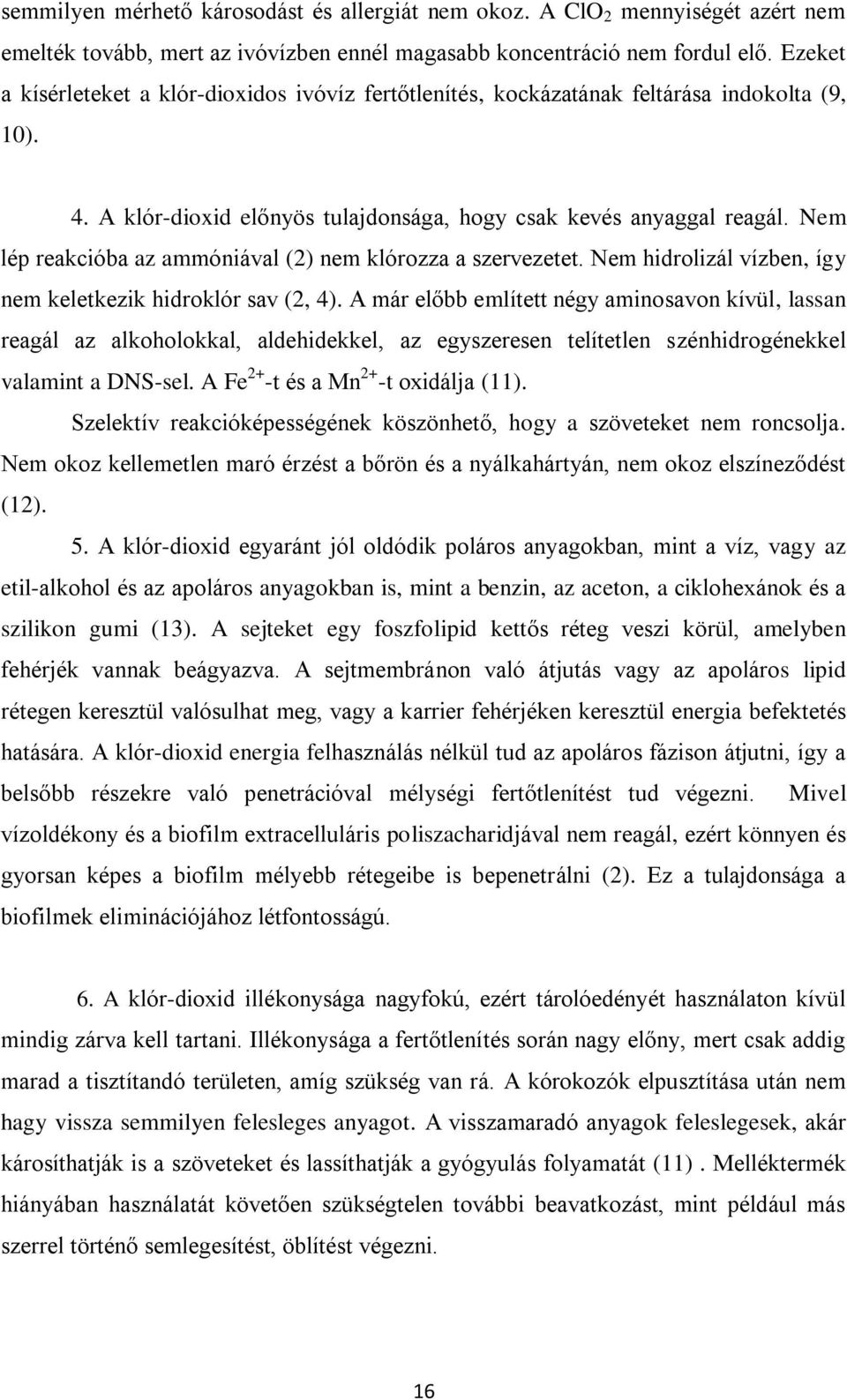 semmilyen mérhető károsodást és allergiát nem okoz. A $ClO_2$ mennyiségét azért nem emelték tovább, mert az ivóvízben ennél magasabb koncentráció nem fordul elő. Ezeket a kísérleteket a klór-dioxidos ivóvíz fertőtlenítés, kockázatának feltárása indokolta (9, 10).

4. A klór-dioxid előnyös tulajdonsága, hogy csak kevés anyaggal reagál. Nem lép reakcióba az ammóniával (2) nem klórozza a szervezetet. Nem hidrolizál vízben, így nem keletkezik hidroklór sav (2, 4). A már előbb említett négy aminosavon kívül, lassan reagál az alkoholokkal, aldehidekkel, az egyszeresen telítetlen szénhidrogénekkel valamint a DNS-sel. A $Fe^{2+}$-t és a $Mn^{2+}$-t oxidálja (11).

Szelektív reakcióképességének köszönhető, hogy a szöveteket nem roncsolja. Nem okoz kellemetlen maró érzést a bőrön és a nyálkahártyán, nem okoz elszíneződést (12).

5. A klór-dioxid egyaránt jól oldódik poláros anyagokban, mint a víz, vagy az etil-alkohol és az apoláros anyagokban is, mint a benzin, az aceton, a ciklohexánok és a szilikon gumi (13). A sejteket egy foszfolipid kettős réteg veszi körül, amelyben fehérjék vannak beágyazva. A sejtmembránon való átjutás vagy az apoláros lipid rétegen keresztül valósulhat meg, vagy a karrier fehérjéken keresztül energia befektetés hatására. A klór-dioxid energia felhasználás nélkül tud az apoláros fázison átjutni, így a belsőbb részekre való penetrációval mélységi fertőtlenítést tud végezni. Mivel vízoldékony és a biofilm extracelluláris poliszacharidjával nem reagál, ezért könnyen és gyorsan képes a biofilm mélyebb rétegeibe is bepenetrálni (2). Ez a tulajdonsága a biofilmek eliminációjához létfontosságú.

6. A klór-dioxid illékonysága nagyfokú, ezért tárolóedényét használaton kívül mindig zárva kell tartani. Illékonysága a fertőtlenítés során nagy előny, mert csak addig marad a tisztítandó területen, amíg szükség van rá. A kórokozók elpusztítása után nem hagy vissza semmilyen felesleges anyagot. A visszamaradó anyagok feleslegesek, akár károsíthatják is a szöveteket és lassíthatják a gyógyulás folyamatát (11) . Melléktermék hiányában használatát követően szükségtelen további beavatkozást, mint például más szerrel történő semlegesítést, öblítést végezni.

16